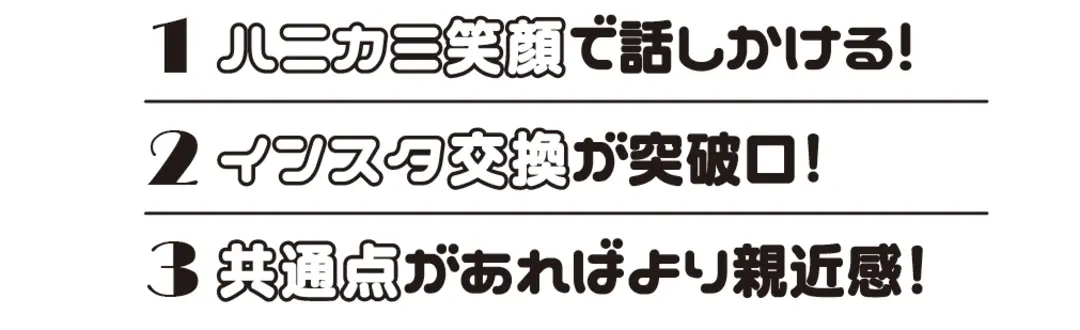 1 ハニカミ笑顔で話しかける!

2 インスタ交換が突破口!

3 共通点があればより親近感!